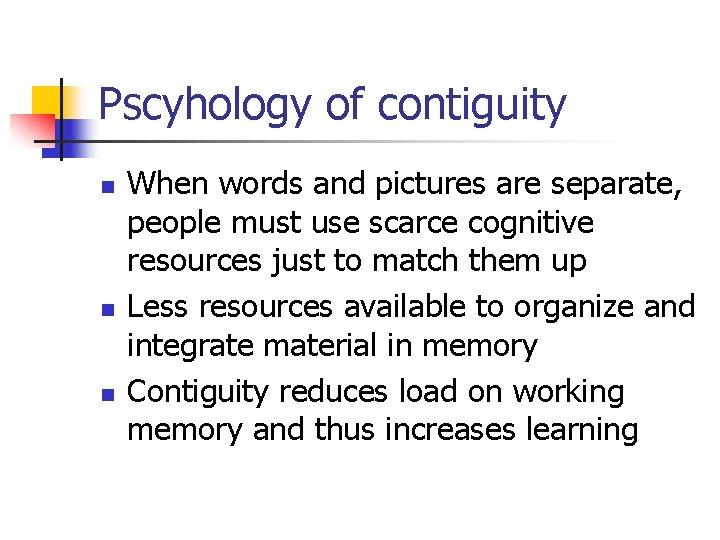 Pscyhology of contiguity

- When words and pictures are separate, people must use scarce cognitive resources just to match them up
- Less resources available to organize and integrate material in memory
- Contiguity reduces load on working memory and thus increases learning